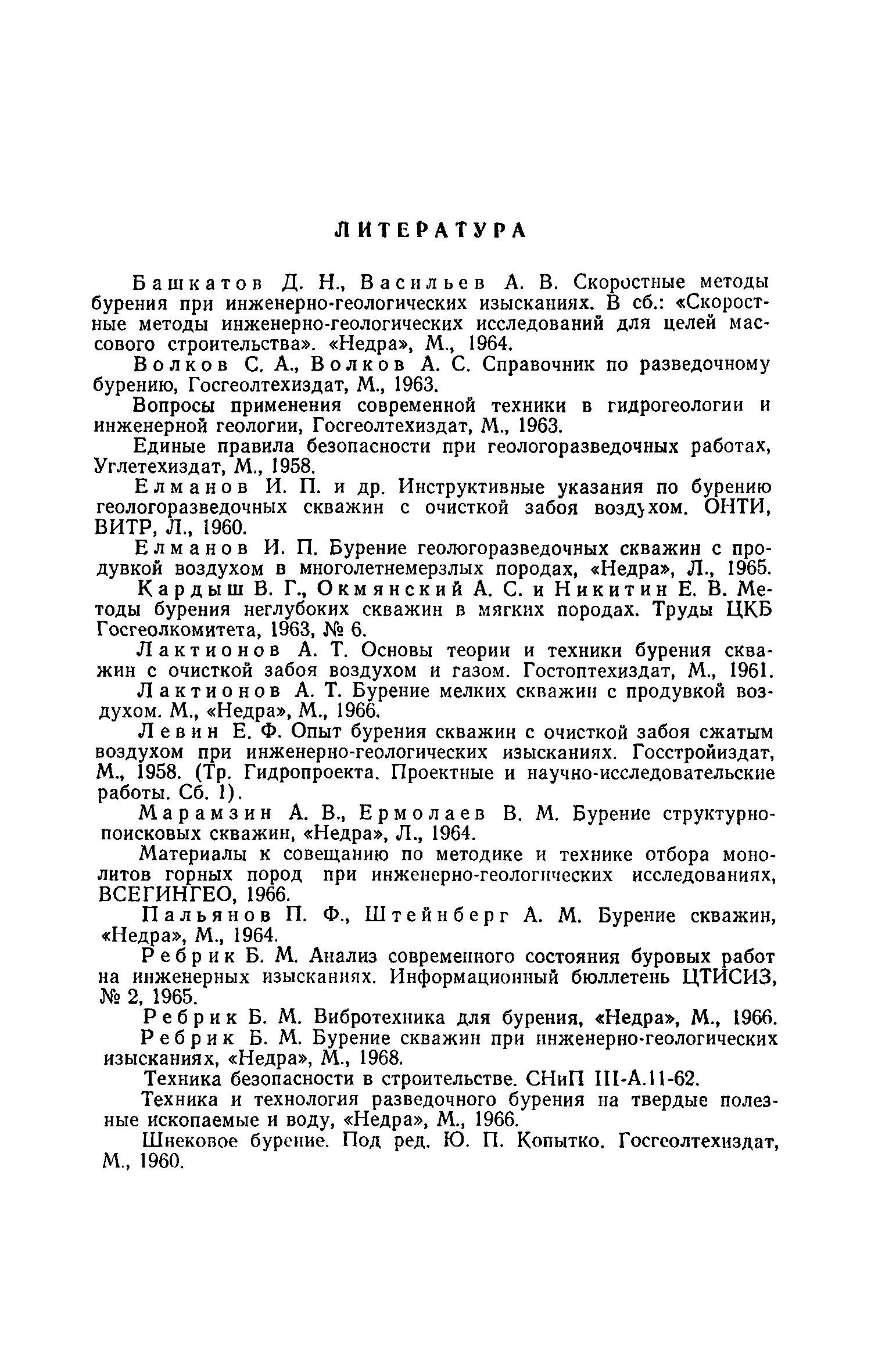 ЛИТЕРАТУРА

Башкатов Д. Н., Васильев А. В. Скоростные методы бурения при инженерно-геологических изысканиях. В сб.: «Скоростные методы инженерно-геологических исследований для целей массового строительства». «Недра», М., 1964.

Волков С. А., Волков А. С. Справочник по разведочному бурению, Госгеолтехиздат, М., 1963.

Вопросы применения современной техники в гидрогеологии и инженерной геологии, Госгеолтехиздат, М., 1963.

Единые правила безопасности при геологоразведочных работах, Углетехиздат, М., 1958.

Елманов И. П. и др. Инструктивные указания по бурению геологоразведочных скважин с очисткой забоя воздухом. ОНТИ, ВИТР, Л., 1960.

Елманов И. П. Бурение геологоразведочных скважин с продувкой воздухом в многолетнемерзлых породах, «Недра», Л., 1965.

Кардыш В. Г., Окмянский А. С. и Никитин Е. В. Методы бурения неглубоких скважин в мягких породах. Труды ЦКБ Госгеолкомитета, 1963, № 6.

Лактионов А. Т. Основы теории и техники бурения скважин с очисткой забоя воздухом и газом. Гостоптехиздат, М., 1961.

Лактионов А. Т. Бурение мелких скважин с продувкой воздухом. М., «Недра», М., 1966.

Левин Е. Ф. Опыт бурения скважин с очисткой забоя сжатым воздухом при инженерно-геологических изысканиях. Госстройиздат, М., 1958. (Тр. Гидропроекта. Проектные и научно-исследовательские работы. Сб. 1).

Марамзин А. В., Ермолаев В. М. Бурение структурно-поисковых скважин, «Недра», Л., 1964.

Материалы к совещанию по методике и технике отбора монолитов горных пород при инженерно-геологических исследованиях, ВСЕГИНГЕО, 1966.

Пальянов П. Ф., Штейнберг А. М. Бурение скважин, «Недра», М., 1964.

Ребрик Б. М. Анализ современного состояния буровых работ на инженерных изысканиях. Информационный бюллетень ЦТИСИЗ, № 2, 1965.

Ребрик Б. М. Вибротехника для бурения, «Недра», М., 1966.

Ребрик Б. М. Бурение скважин при инженерно-геологических изысканиях, «Недра», М., 1968.

Техника безопасности в строительстве. СНиП III-А.11-62.

Техника и технология разведочного бурения на твердые полезные ископаемые и воду, «Недра», М., 1966.

Шнековое бурение. Под ред. Ю. П. Копытко. Госгеолтехиздат, М., 1960.